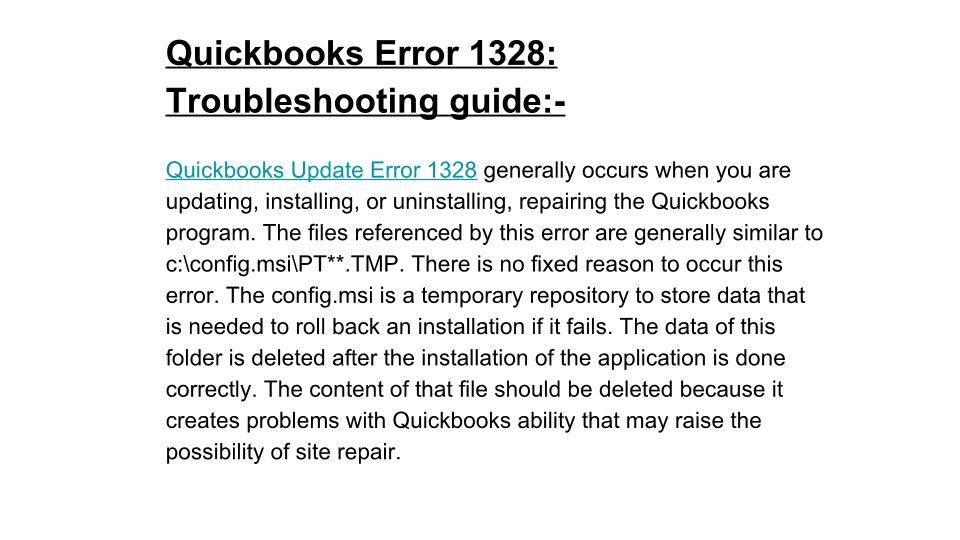 Quickbooks Error 1328:
Troubleshooting guide:-

Quickbooks Update Error 1328 generally occurs when you are updating, installing, or uninstalling, repairing the Quickbooks program. The files referenced by this error are generally similar to c:\config.msi\PT**.TMP. There is no fixed reason to occur this error. The config.msi is a temporary repository to store data that is needed to roll back an installation if it fails. The data of this folder is deleted after the installation of the application is done correctly. The content of that file should be deleted because it creates problems with Quickbooks ability that may raise the possibility of site repair.